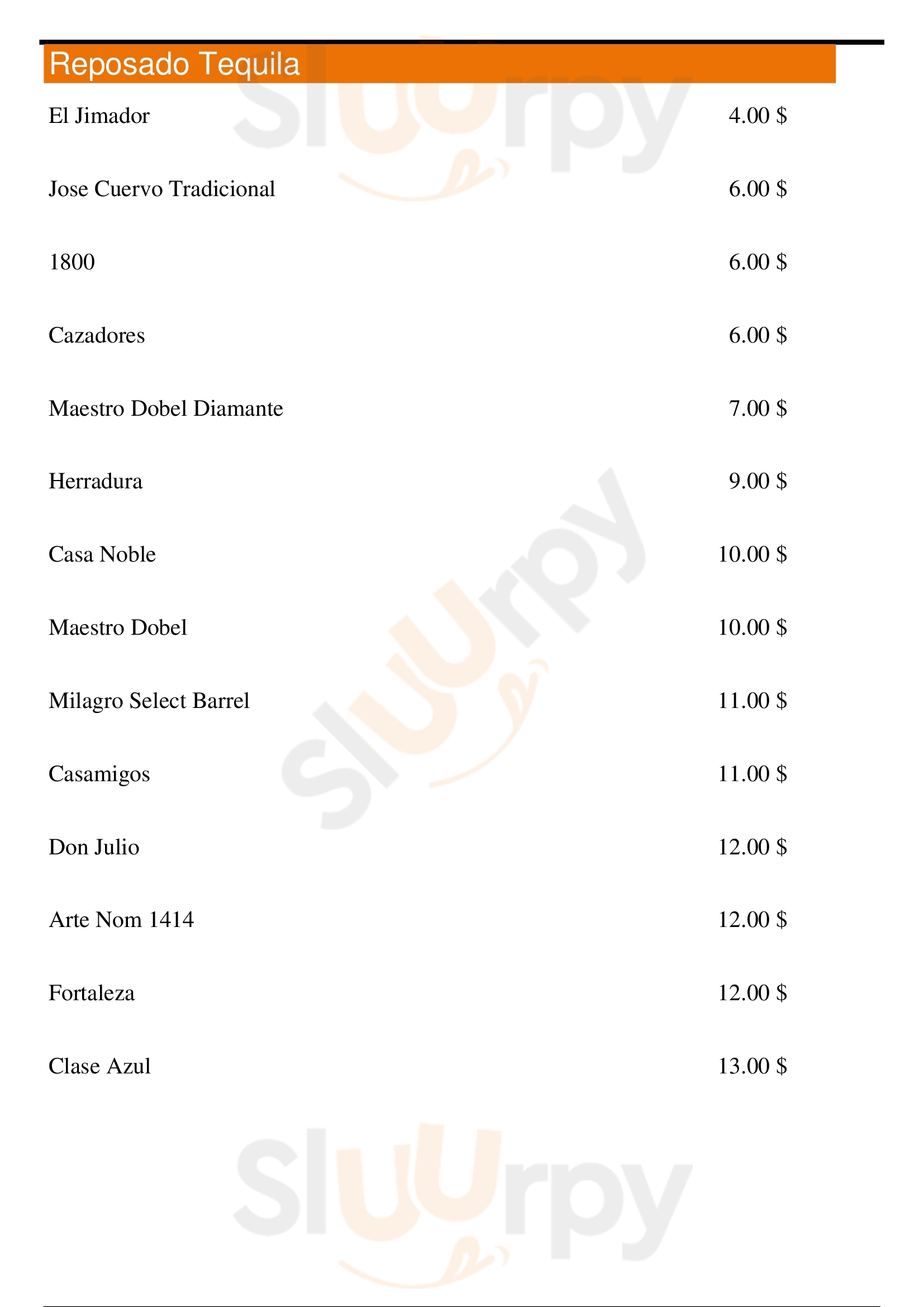 Reposado Tequila

El Jimador 4.00 $

Jose Cuervo Tradicional 6.00 $

1800 6.00 $

Cazadores 6.00 $

Maestro Dobel Diamante 7.00 $

Herradura 9.00 $

Casa Noble 10.00 $

Maestro Dobel 10.00 $

Milagro Select Barrel 11.00 $

Casamigos 11.00 $

Don Julio 12.00 $

Arte Nom 1414 12.00 $

Fortaleza 12.00 $

Clase Azul 13.00 $

Sluurpy